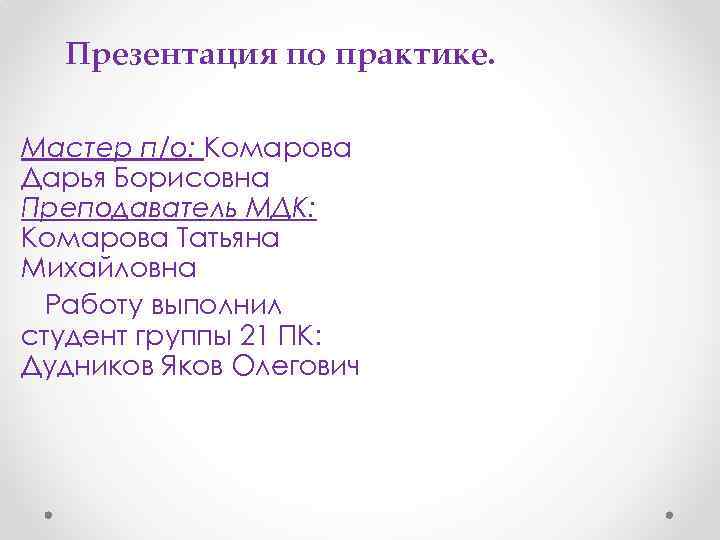 Презентация по практике.

Мастер п/о: Комарова Дарья Борисовна
Преподаватель МДК: Комарова Татьяна Михайловна
Работу выполнил студент группы 21 ПК: Дудников Яков Олегович